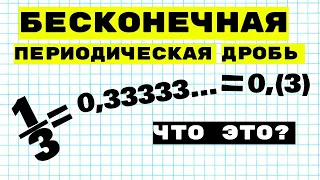 БЕСКОНЕЧНАЯ

ПЕРИОДИЧЕСКАЯ ДРОБЬ

$\frac{1}{3} = 0,33333... = 0,(3)$

ЧТО ЭТО?